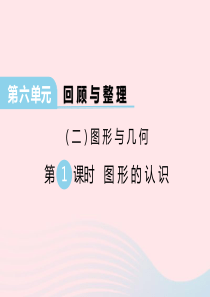 第六单元 回顾与整理

(二)图形与几何

第1课时 图形的认识